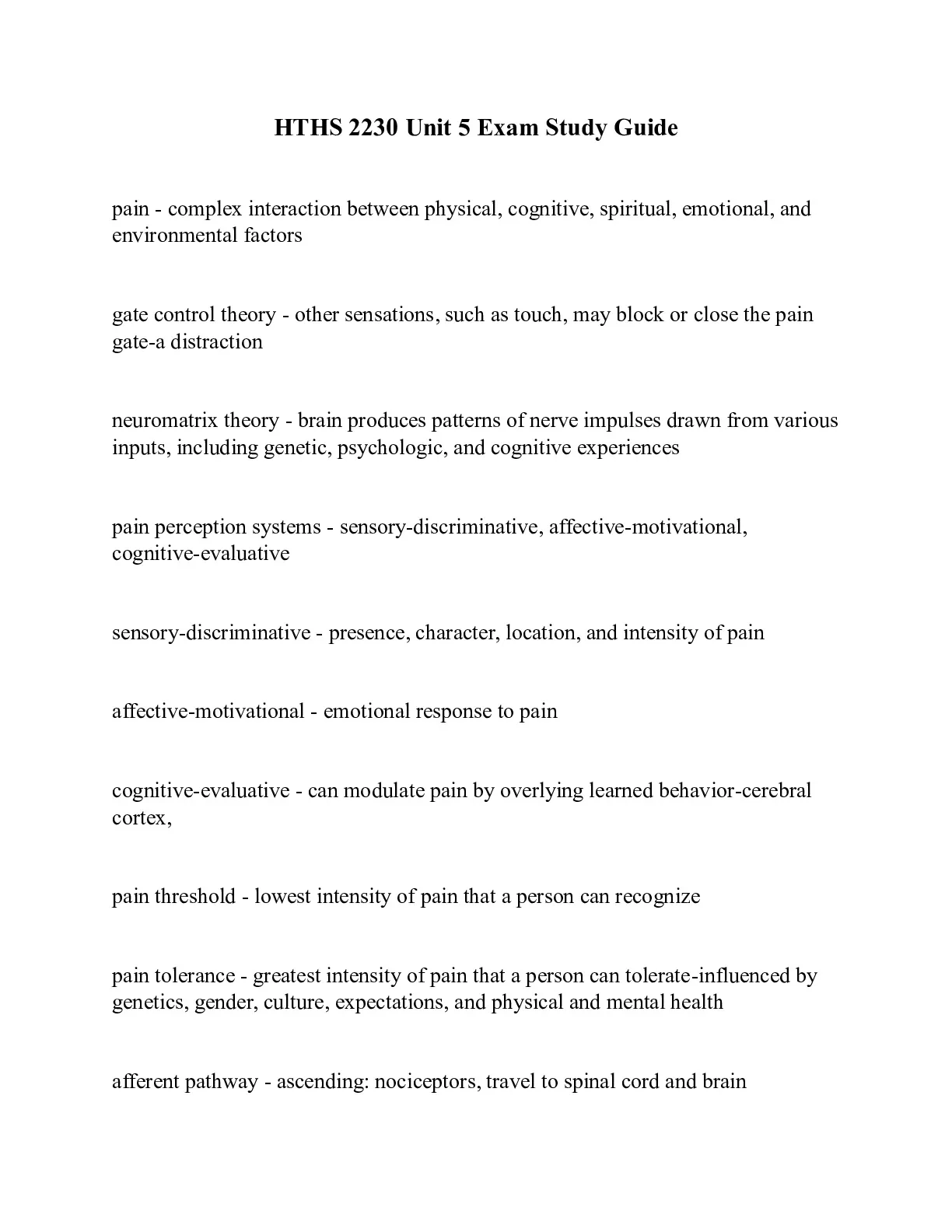 HTHS 2230 Unit 5 Exam Study Guide

pain - complex interaction between physical, cognitive, spiritual, emotional, and environmental factors

gate control theory - other sensations, such as touch, may block or close the pain gate-a distraction

neuromatrix theory - brain produces patterns of nerve impulses drawn from various inputs, including genetic, psychologic, and cognitive experiences

pain perception systems - sensory-discriminative, affective-motivational, cognitive-evaluative

sensory-discriminative - presence, character, location, and intensity of pain

affective-motivational - emotional response to pain

cognitive-evaluative - can modulate pain by overlying learned behavior-cerebral cortex,

pain threshold - lowest intensity of pain that a person can recognize

pain tolerance - greatest intensity of pain that a person can tolerate-influenced by genetics, gender, culture, expectations, and physical and mental health

afferent pathway - ascending: nociceptors, travel to spinal cord and brain